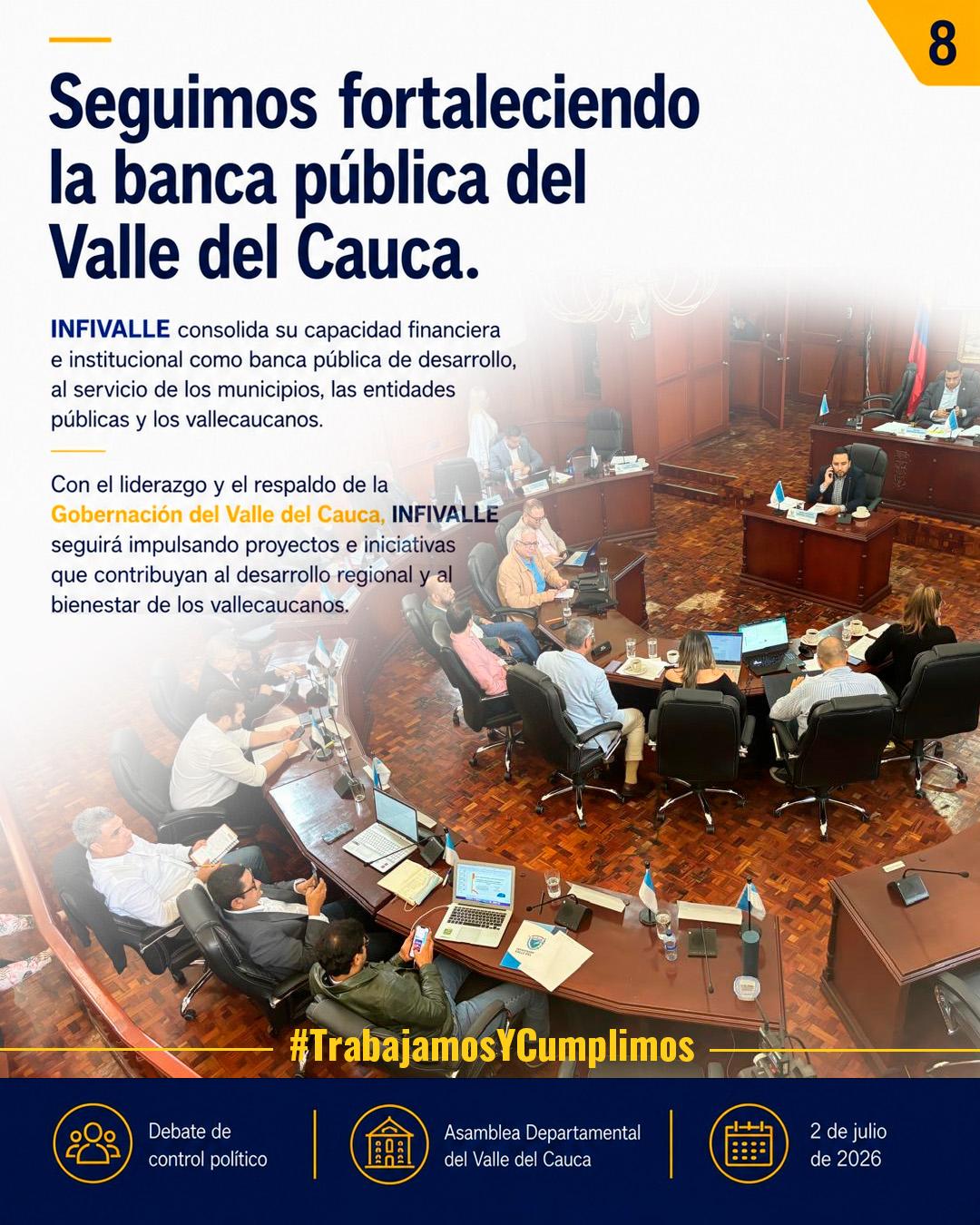 8

Seguimos fortaleciendo la banca pública del Valle del Cauca.

INFIVALLE consolida su capacidad financiera e institucional como banca pública de desarrollo, al servicio de los municipios, las entidades públicas y los vallecaucanos.

Con el liderazgo y el respaldo de la Gobernación del Valle del Cauca, INFIVALLE seguirá impulsando proyectos e iniciativas que contribuyan al desarrollo regional y al bienestar de los vallecaucanos.

#TrabajamosYCumplimos

Debate de control político

Asamblea Departamental del Valle del Cauca

2 de julio de 2026